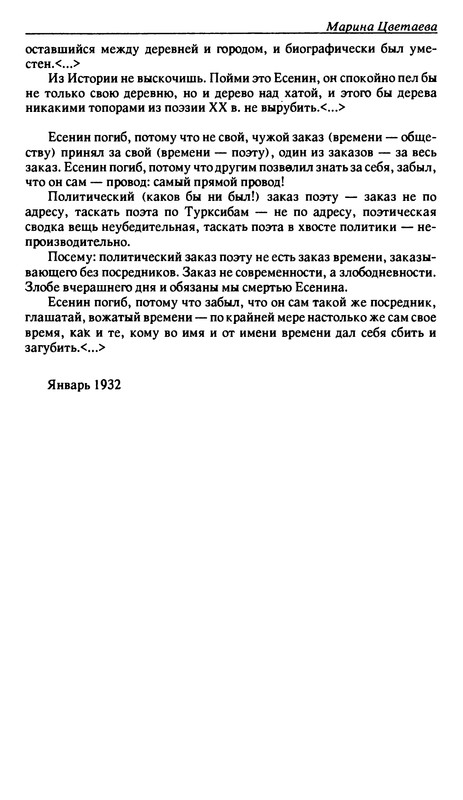 Марина Цветаева

оставшийся между деревней и городом, и биографически был уместен.<...>

Из Истории не выскочишь. Пойми это Есенин, он спокойно пел бы не только свою деревню, но и дерево над хатой, и этого бы дерева никакими топорами из поэзии XX в. не вырубить.<...>

Есенин погиб, потому что не свой, чужой заказ (времени — обществу) принял за свой (времени — поэту), один из заказов — за весь заказ. Есенин погиб, потому что другим позволил знать за себя, забыл, что он сам — провод: самый прямой провод!

Политический (каков бы ни был!) заказ поэту — заказ не по адресу, таскать поэта по Турксибам — не по адресу, поэтическая сводка вещь неубедительная, таскать поэта в хвосте политики — непроизводительно.

Посему: политический заказ поэту не есть заказ времени, заказывающего без посредников. Заказ не современности, а злободневности. Злобе вчерашнего дня и обязаны мы смертью Есенина.

Есенин погиб, потому что забыл, что он сам такой же посредник, глашатай, вожатый времени — по крайней мере настолько же сам свое время, как и те, кому во имя и от имени времени дал себя сбить и загубить.<...>

Январь 1932